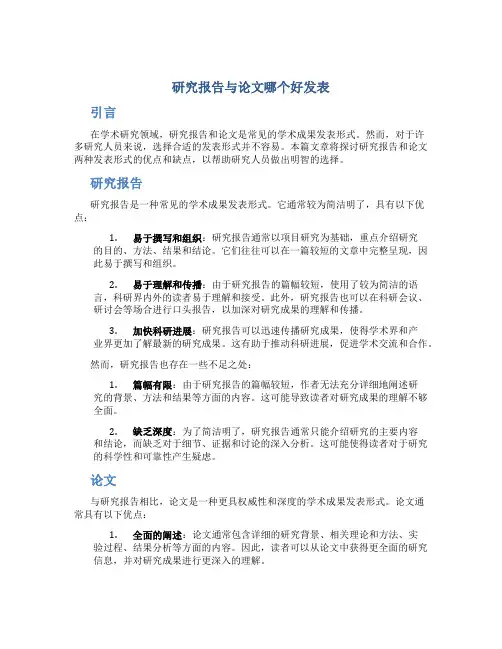 研究报告与论文哪个好发表

引言

在学术研究领域，研究报告和论文是常见的学术成果发表形式。然而，对于许多研究人员来说，选择合适的发表形式并不容易。本篇文章将探讨研究报告和论文两种发表形式的优点和缺点，以帮助研究人员做出明智的选择。

研究报告

研究报告是一种常见的学术成果发表形式。它通常较为简洁明了，具有以下优点：

1. 易于撰写和组织：研究报告通常以项目研究为基础，重点介绍研究的目的、方法、结果和结论。它们往往可以在一篇较短的文章中完整呈现，因此易于撰写和组织。

2. 易于理解和传播：由于研究报告的篇幅较短，使用了较为简洁的语言，科研界内外的读者易于理解和接受。此外，研究报告也可以在科研会议、研讨会等场合进行口头报告，以加深对研究成果的理解和传播。

3. 加快科研进展：研究报告可以迅速传播研究成果，使得学术界和产业界更加了解最新的研究成果。这有助于推动科研进展，促进学术交流和合作。

然而，研究报告也存在一些不足之处：

1. 篇幅有限：由于研究报告的篇幅较短，作者无法充分详细地阐述研究的背景、方法和结果等方面的内容。这可能导致读者对研究成果的理解不够全面。

2. 缺乏深度：为了简洁明了，研究报告通常只能介绍研究的主要内容和结论，而缺乏对于细节、证据和讨论的深入分析。这可能使得读者对于研究的科学性和可靠性产生疑虑。

论文

与研究报告相比，论文是一种更具权威性和深度的学术成果发表形式。论文通常具有以下优点：

1. 全面的阐述：论文通常包含详细的研究背景、相关理论和方法、实验过程、结果分析等方面的内容。因此，读者可以从论文中获得更全面的研究信息，并对研究成果进行更深入的理解。